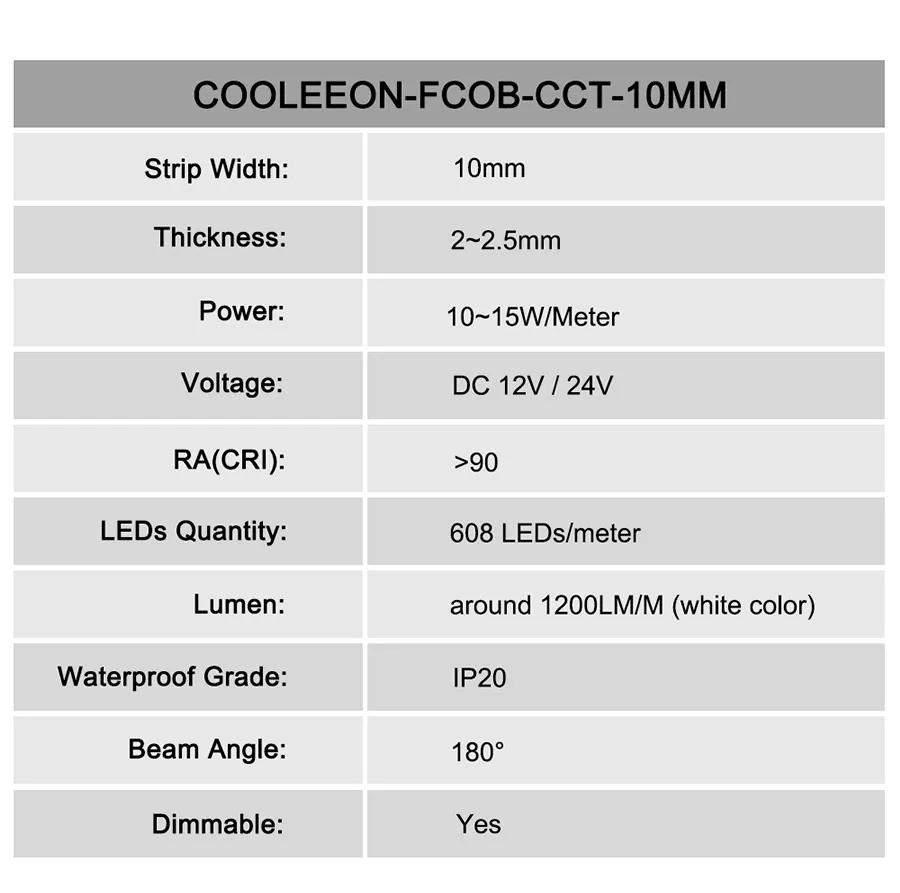 | COOLEEON-FCOB-CCT-10MM | |
|---|---|
| Strip Width: | 10mm |
| Thickness: | 2~2.5mm |
| Power: | 10~15W/Meter |
| Voltage: | DC 12V / 24V |
| RA(CRI): | >90 |
| LEDs Quantity: | 608 LEDs/meter |
| Lumen: | around 1200LM/M (white color) |
| Waterproof Grade: | IP20 |
| Beam Angle: | 180° |
| Dimmable: | Yes |